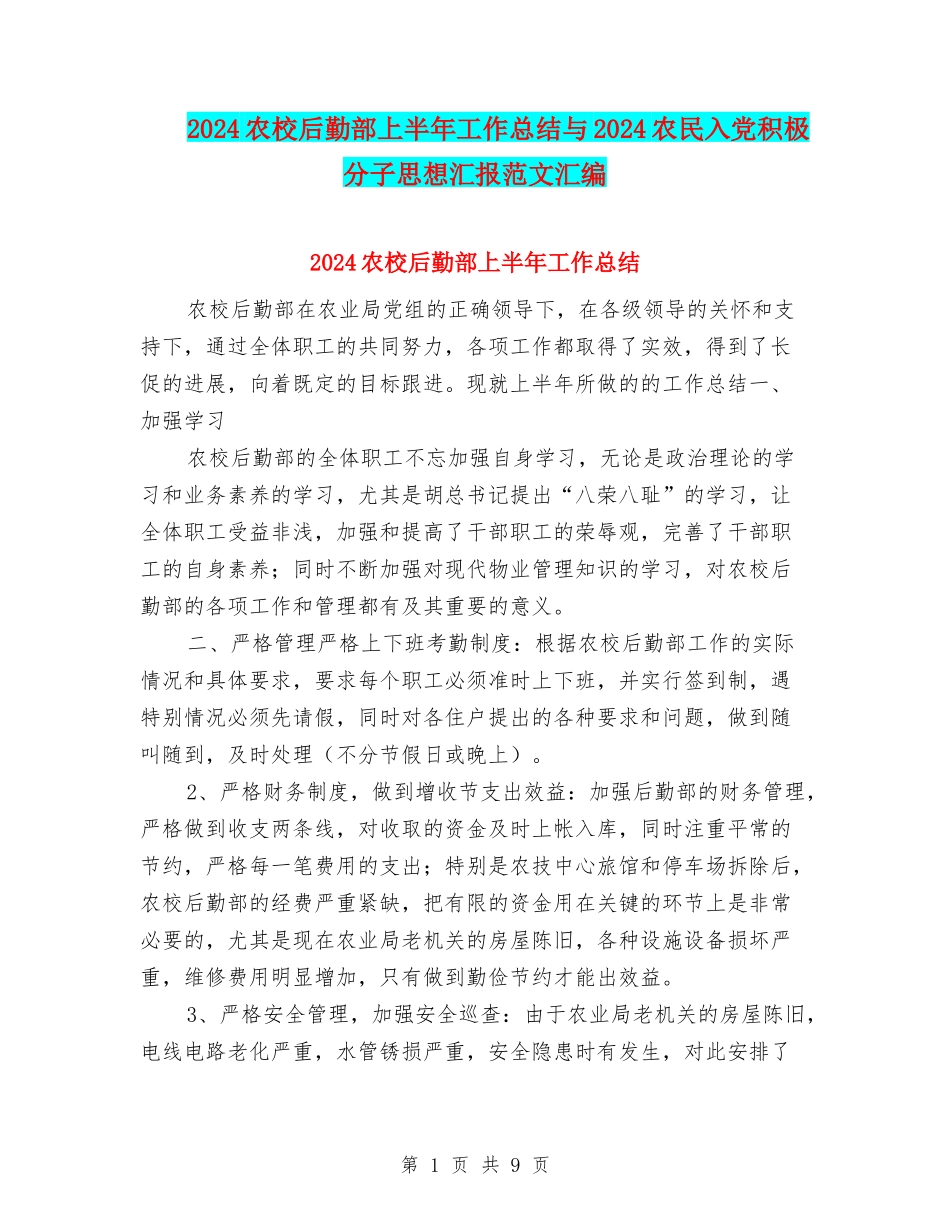 2024农校后勤部上半年工作总结与2024农民入党积极分子思想汇报范文汇编

2024农校后勤部上半年工作总结

农校后勤部在农业局党组的正确领导下，在各级领导的关怀和支持下，通过全体职工的共同努力，各项工作都取得了实效，得到了长促的进展，向着既定的目标跟进。现就上半年所做的的工作总结一、加强学习

农校后勤部的全体职工不忘加强自身学习，无论是政治理论的学习和业务素养的学习，尤其是胡总书记提出“八荣八耻”的学习，让全体职工受益非浅，加强和提高了干部职工的荣辱观，完善了干部职工的自身素养；同时不断加强对现代物业管理知识的学习，对农校后勤部的各项工作和管理都有及其重要的意义。

二、严格管理严格上下班考勤制度：根据农校后勤部工作的实际情况和具体要求，要求每个职工必须准时上下班，并实行签到制，遇特别情况必须先请假，同时对各住户提出的各种要求和问题，做到随叫随到，及时处理（不分节假日或晚上）。

2、严格财务制度，做到增收节支出效益：加强后勤部的财务管理，严格做到收支两条线，对收取的资金及时上帐入库，同时注重平常的节约，严格每一笔费用的支出；特别是农技中心旅馆和停车场拆除后，农校后勤部的经费严重紧缺，把有限的资金用在关键的环节上是非常必要的，尤其是现在农业局老机关的房屋陈旧，各种设施设备损坏严重，维修费用明显增加，只有做到勤俭节约才能出效益。

3、严格安全管理，加强安全巡查：由于农业局老机关的房屋陈旧，电线电路老化严重，水管锈损严重，安全隐患时有发生，对此安排了

第 1 页 共 9 页